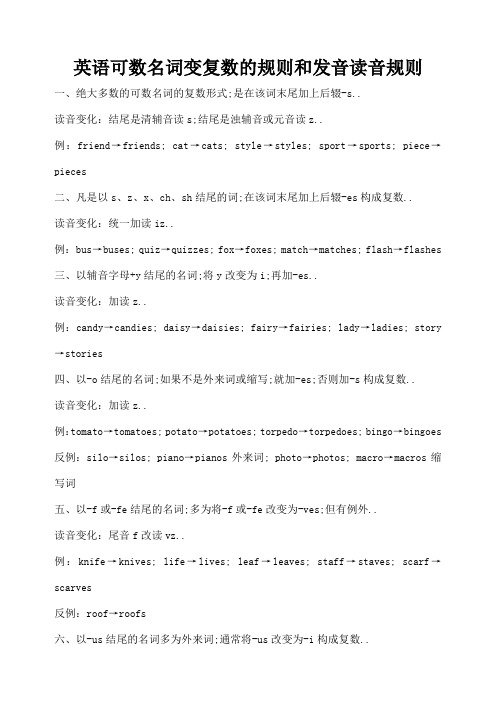 英语可数名词变复数的规则和发音读音规则

一、绝大多数的可数名词的复数形式;是在该词末尾加上后辍-s..

读音变化：结尾是清辅音读 s;结尾是浊辅音或元音读 z..

例：friend→friends; cat→cats; style→styles; sport→sports; piece→pieces

二、凡是以 s、z、x、ch、sh 结尾的词;在该词末尾加上后辍-es 构成复数..

读音变化：统一加读 iz..

例：bus→buses; quiz→quizzes; fox→foxes; match→matches; flash→flashes

三、以辅音字母+y 结尾的名词;将 y 改变为 i;再加-es..

读音变化：加读 z..

例：candy→candies; daisy→daisies; fairy→fairies; lady→ladies; story→stories

四、以-o 结尾的名词;如果不是外来词或缩写;就加-es;否则加-s 构成复数..

读音变化：加读 z..

例:tomato→tomatoes; potato→potatoes; torpedo→torpedoes; bingo→bingoes

反例：silo→silos; piano→pianos 外来词; photo→photos; macro→macros 缩写词

五、以-f 或-fe 结尾的名词;多为将-f 或-fe 改变为-ves;但有例外..

读音变化：尾音 f 改读 vz..

例：knife→knives; life→lives; leaf→leaves; staff→staves; scarf→scarves

反例：roof→roofs

六、以-us 结尾的名词多为外来词;通常将-us 改变为-i 构成复数..